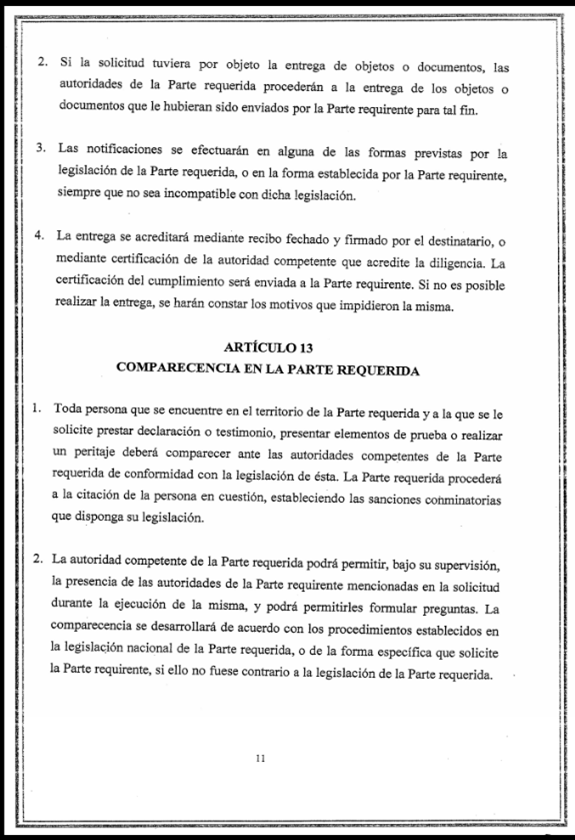 2. Si la solicitud tuviera por objeto la entrega de objetos o documentos, las autoridades de la Parte requerida procederán a la entrega de los objetos o documentos que le hubieran sido enviados por la Parte requirente para tal fin.

3. Las notificaciones se efectuarán en alguna de las formas previstas por la legislación de la Parte requerida, o en la forma establecida por la Parte requirente, siempre que no sea incompatible con dicha legislación.

4. La entrega se acreditará mediante recibo fechado y firmado por el destinatario, o mediante certificación de la autoridad competente que acredite la diligencia. La certificación del cumplimiento será enviada a la Parte requirente. Si no es posible realizar la entrega, se harán constar los motivos que impidieron la misma.

ARTÍCULO 13
COMPARECENCIA EN LA PARTE REQUERIDA

1. Toda persona que se encuentre en el territorio de la Parte requerida y a la que se le solicite prestar declaración o testimonio, presentar elementos de prueba o realizar un peritaje deberá comparecer ante las autoridades competentes de la Parte requerida de conformidad con la legislación de ésta. La Parte requerida procederá a la citación de la persona en cuestión, estableciendo las sanciones conminatorias que disponga su legislación.

2. La autoridad competente de la Parte requerida podrá permitir, bajo su supervisión, la presencia de las autoridades de la Parte requirente mencionadas en la solicitud durante la ejecución de la misma, y podrá permitirles formular preguntas. La comparecencia se desarrollará de acuerdo con los procedimientos establecidos en la legislación nacional de la Parte requerida, o de la forma específica que solicite la Parte requirente, si ello no fuese contrario a la legislación de la Parte requerida.

11